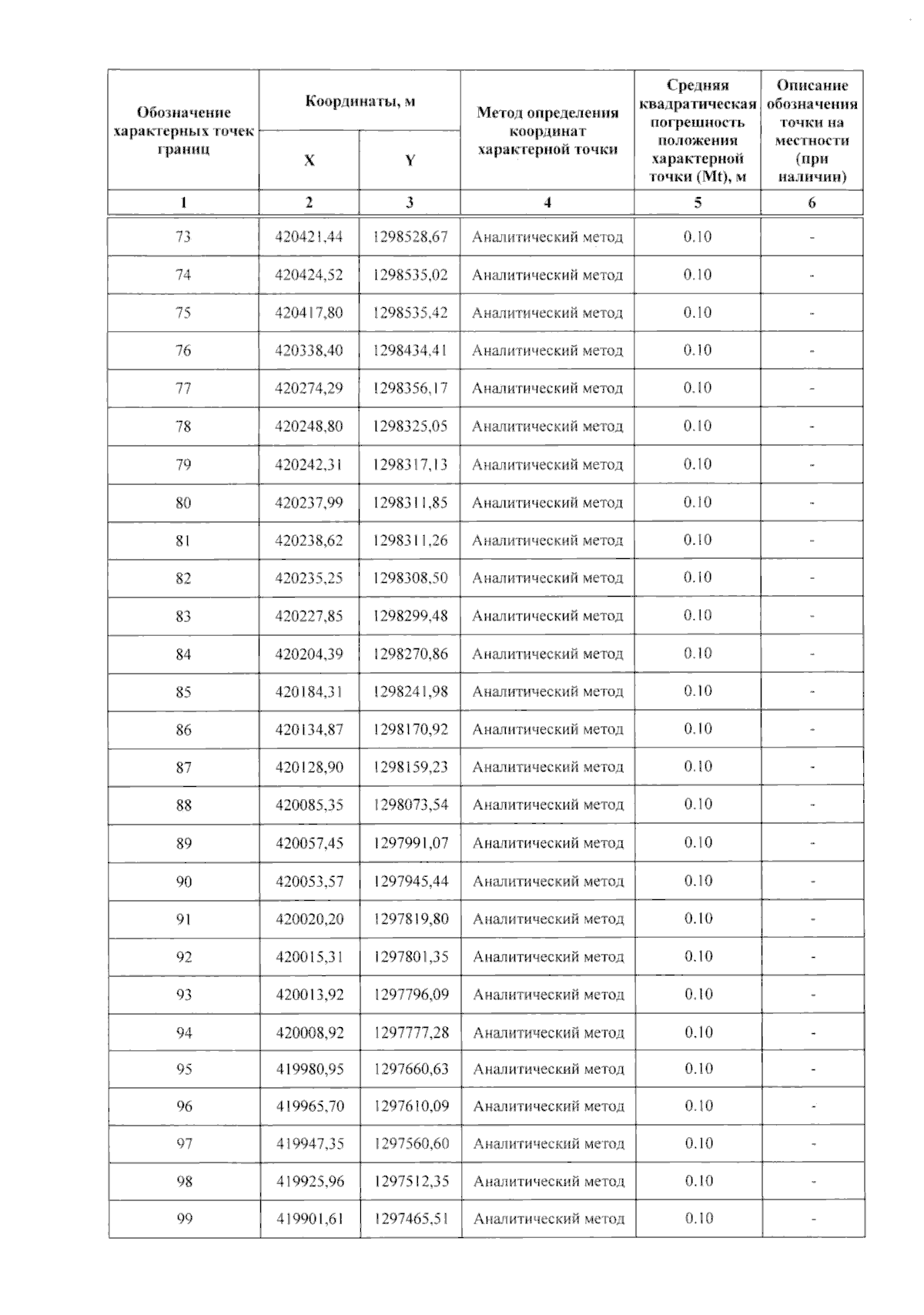 | Обозначение характерных точек границ | Координаты, м X | Координаты, м Y | Метод определения координат характерной точки | Средняя квадратическая погрешность положения характерной точки (Mt), м | Описание обозначения точки на местности (при наличии) |
|---|---|---|---|---|---|
| 1 | 2 | 3 | 4 | 5 | 6 |
| 73 | 420421,44 | 1298528,67 | Аналитический метод | 0.10 | - |
| 74 | 420424,52 | 1298535,02 | Аналитический метод | 0.10 | - |
| 75 | 420417,80 | 1298535,42 | Аналитический метод | 0.10 | - |
| 76 | 420338,40 | 1298434,41 | Аналитический метод | 0.10 | - |
| 77 | 420274,29 | 1298356,17 | Аналитический метод | 0.10 | - |
| 78 | 420248,80 | 1298325,05 | Аналитический метод | 0.10 | - |
| 79 | 420242,31 | 1298317,13 | Аналитический метод | 0.10 | - |
| 80 | 420237,99 | 1298311,85 | Аналитический метод | 0.10 | - |
| 81 | 420238,62 | 1298311,26 | Аналитический метод | 0.10 | - |
| 82 | 420235,25 | 1298308,50 | Аналитический метод | 0.10 | - |
| 83 | 420227,85 | 1298299,48 | Аналитический метод | 0.10 | - |
| 84 | 420204,39 | 1298270,86 | Аналитический метод | 0.10 | - |
| 85 | 420184,31 | 1298241,98 | Аналитический метод | 0.10 | - |
| 86 | 420134,87 | 1298170,92 | Аналитический метод | 0.10 | - |
| 87 | 420128,90 | 1298159,23 | Аналитический метод | 0.10 | - |
| 88 | 420085,35 | 1298073,54 | Аналитический метод | 0.10 | - |
| 89 | 420057,45 | 1297991,07 | Аналитический метод | 0.10 | - |
| 90 | 420053,57 | 1297945,44 | Аналитический метод | 0.10 | - |
| 91 | 420020,20 | 1297819,80 | Аналитический метод | 0.10 | - |
| 92 | 420015,31 | 1297801,35 | Аналитический метод | 0.10 | - |
| 93 | 420013,92 | 1297796,09 | Аналитический метод | 0.10 | - |
| 94 | 420008,92 | 1297777,28 | Аналитический метод | 0.10 | - |
| 95 | 419980,95 | 1297660,63 | Аналитический метод | 0.10 | - |
| 96 | 419965,70 | 1297610,09 | Аналитический метод | 0.10 | - |
| 97 | 419947,35 | 1297560,60 | Аналитический метод | 0.10 | - |
| 98 | 419925,96 | 1297512,35 | Аналитический метод | 0.10 | - |
| 99 | 419901,61 | 1297465,51 | Аналитический метод | 0.10 | - |